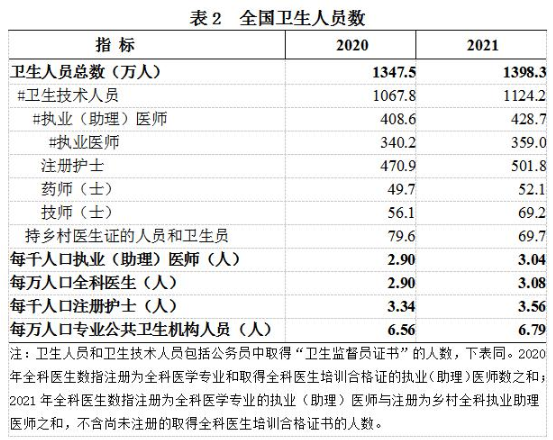 表 2　全国卫生人员数

| 指 标 | 2020 | 2021 |
|---|---|---|
| 卫生人员总数（万人） | 1347.5 | 1398.3 |
| #卫生技术人员 | 1067.8 | 1124.2 |
| #执业（助理）医师 | 408.6 | 428.7 |
| #执业医师 | 340.2 | 359.0 |
| 注册护士 | 470.9 | 501.8 |
| 药师（士） | 49.7 | 52.1 |
| 技师（士） | 56.1 | 69.2 |
| 持乡村医生证的人员和卫生员 | 79.6 | 69.7 |
| 每千人口执业（助理）医师（人） | 2.90 | 3.04 |
| 每万人口全科医生（人） | 2.90 | 3.08 |
| 每千人口注册护士（人） | 3.34 | 3.56 |
| 每万人口专业公共卫生机构人员（人） | 6.56 | 6.79 |

注：卫生人员和卫生技术人员包括公务员中取得“卫生监督员证书”的人数，下表同。2020年全科医生数指注册为全科医学专业和取得全科医生培训合格证的执业（助理）医师数之和；2021 年全科医生数指注册为全科医学专业的执业（助理）医师与注册为乡村全科执业助理医师之和，不含尚未注册的取得全科医生培训合格证书的人数。